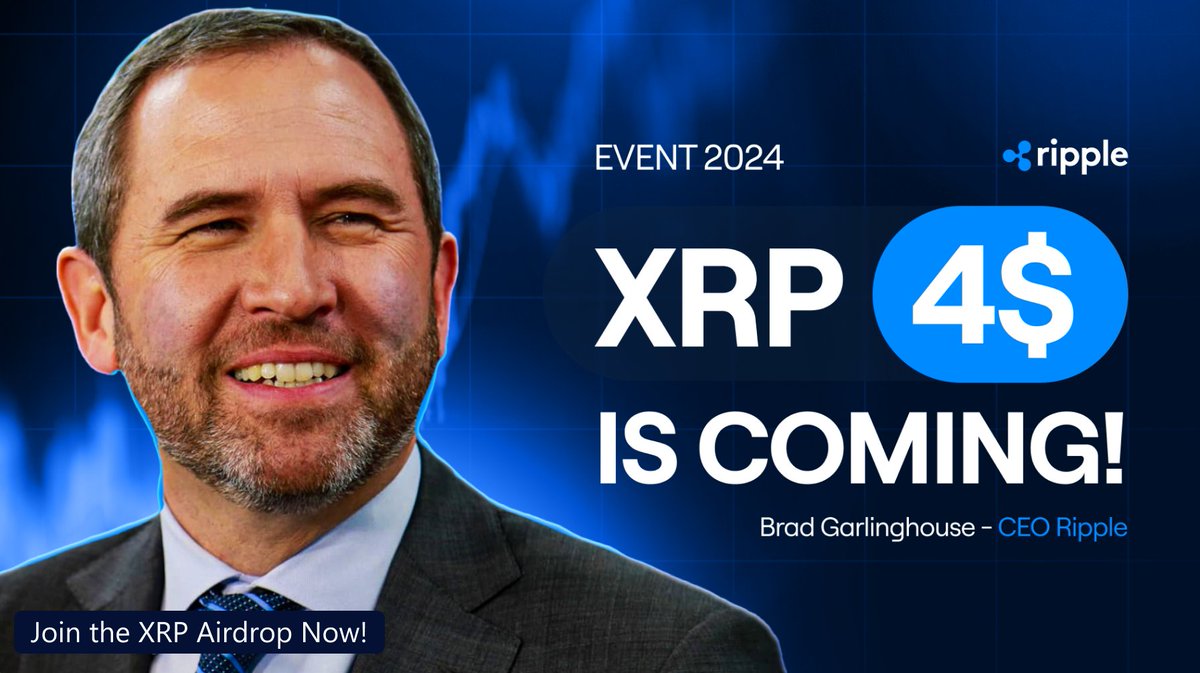 EVENT 2024

ripple

XRP 4$ IS COMING!

Brad Garlinghouse - CEO Ripple

Join the XRP Airdrop Now!